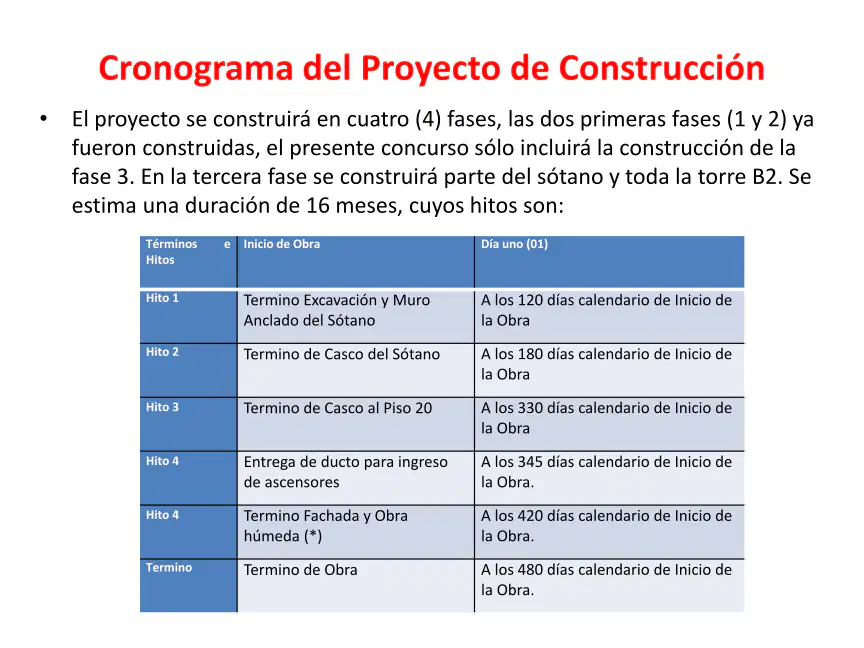 Cronograma del Proyecto de Construcción

• El proyecto se construirá en cuatro (4) fases, las dos primeras fases (1 y 2) ya fueron construidas, el presente concurso sólo incluirá la construcción de la fase 3. En la tercera fase se construirá parte del sótano y toda la torre B2. Se estima una duración de 16 meses, cuyos hitos son:

| Términos e Hitos | Inicio de Obra | Día uno (01) |
|---|---|---|
| Hito 1 | Termino Excavación y Muro Anclado del Sótano | A los 120 días calendario de Inicio de la Obra |
| Hito 2 | Termino de Casco del Sótano | A los 180 días calendario de Inicio de la Obra |
| Hito 3 | Termino de Casco al Piso 20 | A los 330 días calendario de Inicio de la Obra |
| Hito 4 | Entrega de ducto para ingreso de ascensores | A los 345 días calendario de Inicio de la Obra. |
| Hito 4 | Termino Fachada y Obra húmeda (*) | A los 420 días calendario de Inicio de la Obra. |
| Termino | Termino de Obra | A los 480 días calendario de Inicio de la Obra. |